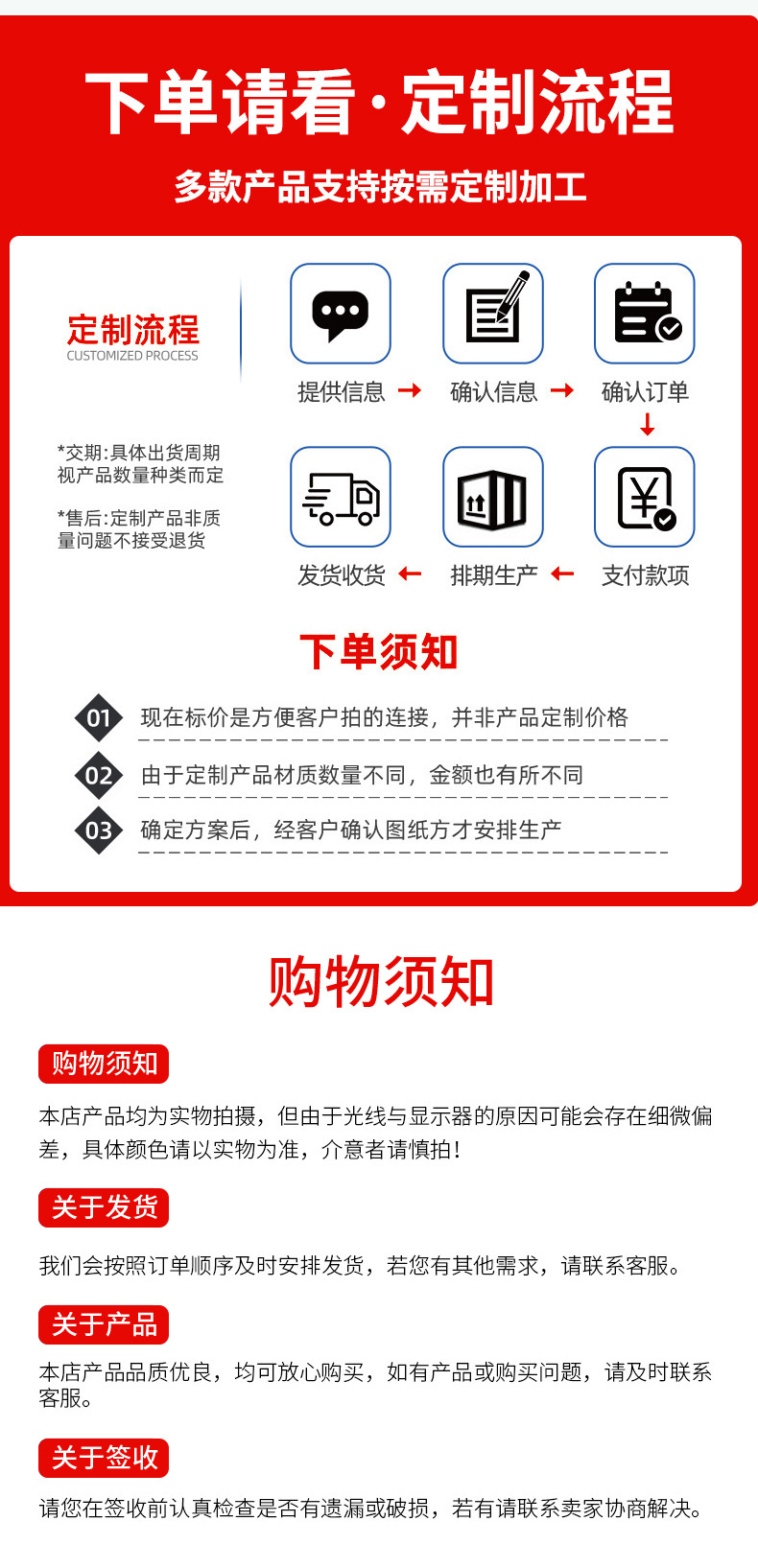 下单请看·定制流程

多款产品支持按需定制加工

定制流程
CUSTOMIZED PROCESS

*交期:具体出货周期视产品数量种类而定

*售后:定制产品非质量问题不接受退货

提供信息 → 确认信息 → 确认订单
↓
发货收货 ← 排期生产 ← 支付款项

下单须知

01 现在标价是方便客户拍的连接，并非产品定制价格

02 由于定制产品材质数量不同，金额也有所不同

03 确定方案后，经客户确认图纸方才安排生产

购物须知

购物须知

本店产品均为实物拍摄，但由于光线与显示器的原因可能会存在细微偏差，具体颜色请以实物为准，介意者请慎拍！

关于发货

我们会按照订单顺序及时安排发货，若您有其他需求，请联系客服。

关于产品

本店产品品质优良，均可放心购买，如有产品或购买问题，请及时联系客服。

关于签收

请您在签收前认真检查是否有遗漏或破损，若有请联系卖家协商解决。